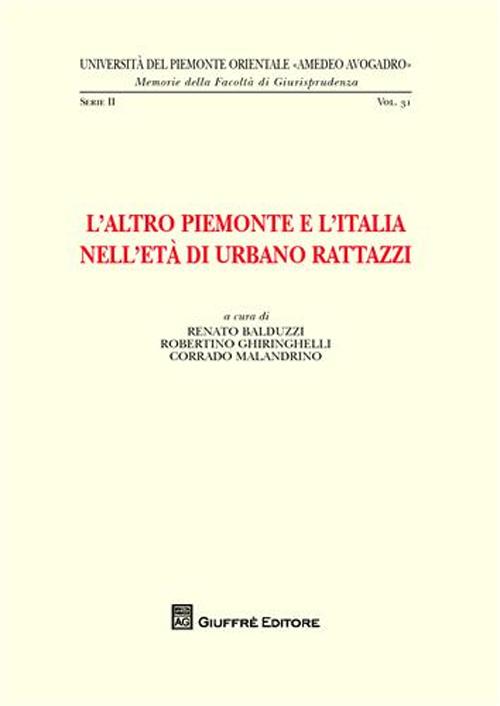 UNIVERSITÀ DEL PIEMONTE ORIENTALE «AMEDEO AVOGADRO»
Memorie della Facoltà di Giurisprudenza

SERIE II

VOL. 31

L'ALTRO PIEMONTE E L'ITALIA
NELL'ETÀ DI URBANO RATTAZZI

a cura di
RENATO BALDUZZI
ROBERTINO GHIRINGHELLI
CORRADO MALANDRINO

AG

GIUFFRÈ EDITORE